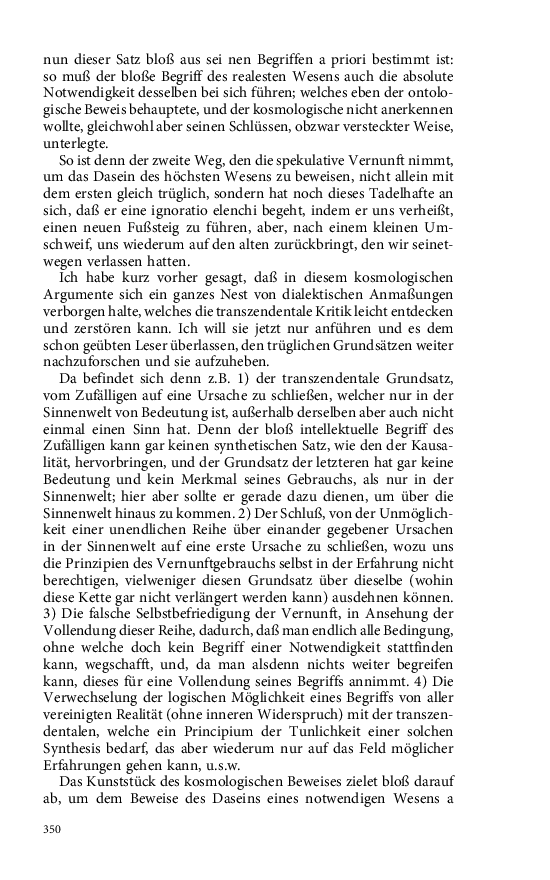 nun dieser Satz bloß aus sei nen Begriffen a priori bestimmt ist: so muß der bloße Begriff des realesten Wesens auch die absolute Notwendigkeit desselben bei sich führen; welches eben der ontologische Beweis behauptete, und der kosmologische nicht anerkennen wollte, gleichwohl aber seinen Schlüssen, obzwar versteckter Weise, unterlegte.

So ist denn der zweite Weg, den die spekulative Vernunft nimmt, um das Dasein des höchsten Wesens zu beweisen, nicht allein mit dem ersten gleich trüglich, sondern hat noch dieses Tadelhafte an sich, daß er eine ignoratio elenchi begeht, indem er uns verheißt, einen neuen Fußsteig zu führen, aber, nach einem kleinen Umschweif, uns wiederum auf den alten zurückbringt, den wir seinetwegen verlassen hatten.

Ich habe kurz vorher gesagt, daß in diesem kosmologischen Argumente sich ein ganzes Nest von dialektischen Anmaßungen verborgen halte, welches die transzendentale Kritik leicht entdecken und zerstören kann. Ich will sie jetzt nur anführen und es dem schon geübten Leser überlassen, den trüglichen Grundsätzen weiter nachzuforschen und sie aufzuheben.

Da befindet sich denn z.B. 1) der transzendentale Grundsatz, vom Zufälligen auf eine Ursache zu schließen, welcher nur in der Sinnenwelt von Bedeutung ist, außerhalb derselben aber auch nicht einmal einen Sinn hat. Denn der bloß intellektuelle Begriff des Zufälligen kann gar keinen synthetischen Satz, wie den der Kausalität, hervorbringen, und der Grundsatz der letzteren hat gar keine Bedeutung und kein Merkmal seines Gebrauchs, als nur in der Sinnenwelt; hier aber sollte er gerade dazu dienen, um über die Sinnenwelt hinaus zu kommen. 2) Der Schluß, von der Unmöglichkeit einer unendlichen Reihe über einander gegebener Ursachen in der Sinnenwelt auf eine erste Ursache zu schließen, wozu uns die Prinzipien des Vernunftgebrauchs selbst in der Erfahrung nicht berechtigen, vielweniger diesen Grundsatz über dieselbe (wohin diese Kette gar nicht verlängert werden kann) ausdehnen können. 3) Die falsche Selbstbefriedigung der Vernunft, in Ansehung der Vollendung dieser Reihe, dadurch, daß man endlich alle Bedingung, ohne welche doch kein Begriff einer Notwendigkeit stattfinden kann, wegschafft, und, da man alsdenn nichts weiter begreifen kann, dieses für eine Vollendung seines Begriffs annimmt. 4) Die Verwechselung der logischen Möglichkeit eines Begriffs von aller vereinigten Realität (ohne inneren Widerspruch) mit der transzendentalen, welche ein Principium der Tunlichkeit einer solchen Synthesis bedarf, das aber wiederum nur auf das Feld möglicher Erfahrungen gehen kann, u.s.w.

Das Kunststück des kosmologischen Beweises zielet bloß darauf ab, um dem Beweise des Daseins eines notwendigen Wesens a

350